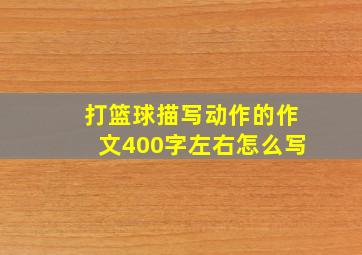 打篮球描写动作的作文400字左右怎么写